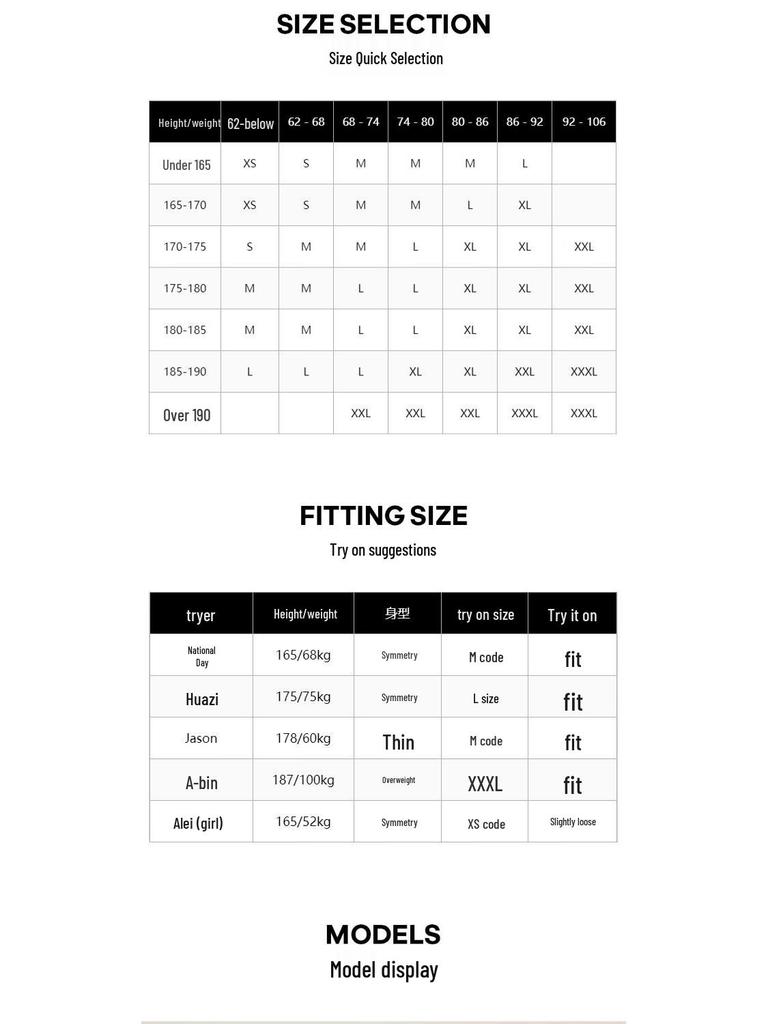 SIZE SELECTION
Size Quick Selection

| Height/weight | 62-below | 62 - 68 | 68 - 74 | 74 - 80 | 80 - 86 | 86 - 92 | 92 - 106 |
|---|---|---|---|---|---|---|---|
| Under 165 | XS | S | M | M | M | L | |
| 165-170 | XS | S | M | M | L | XL | |
| 170-175 | S | M | M | L | XL | XL | XXL |
| 175-180 | M | M | L | L | XL | XL | XXL |
| 180-185 | M | M | L | L | XL | XL | XXL |
| 185-190 | L | L | L | XL | XL | XXL | XXXL |
| Over 190 | | | XXL | XXL | XXL | XXXL | XXXL |

FITTING SIZE
Try on suggestions

| tryer | Height/weight | 身型 | try on size | Try it on |
|---|---|---|---|---|
| National Day | 165/68kg | Symmetry | M code | fit |
| Huazi | 175/75kg | Symmetry | L size | fit |
| Jason | 178/60kg | Thin | M code | fit |
| A-bin | 187/100kg | Overweight | XXXL | fit |
| Alei (girl) | 165/52kg | Symmetry | XS code | Slightly loose |

MODELS
Model display